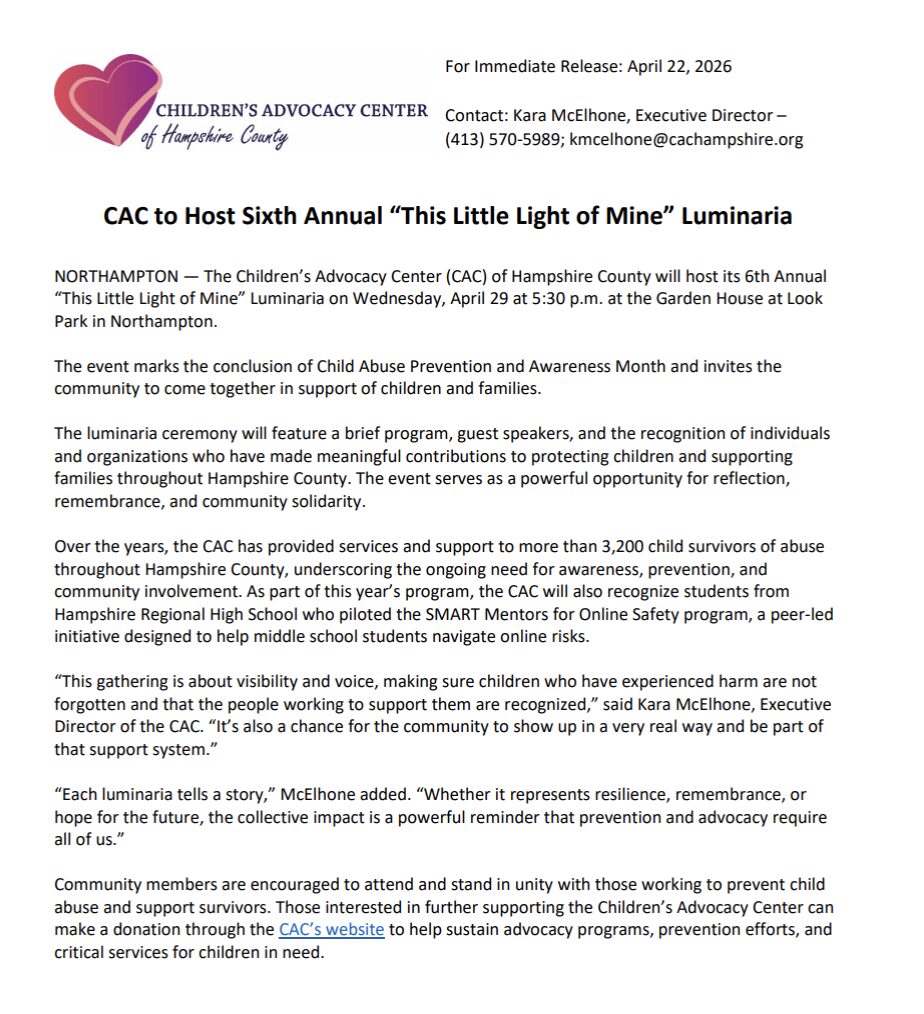 CHILDREN'S ADVOCACY CENTER
of Hampshire County

For Immediate Release: April 22, 2026

Contact: Kara McElhone, Executive Director – (413) 570-5989; kmcelhone@cachampshire.org

CAC to Host Sixth Annual "This Little Light of Mine" Luminaria

NORTHAMPTON — The Children's Advocacy Center (CAC) of Hampshire County will host its 6th Annual "This Little Light of Mine" Luminaria on Wednesday, April 29 at 5:30 p.m. at the Garden House at Look Park in Northampton.

The event marks the conclusion of Child Abuse Prevention and Awareness Month and invites the community to come together in support of children and families.

The luminaria ceremony will feature a brief program, guest speakers, and the recognition of individuals and organizations who have made meaningful contributions to protecting children and supporting families throughout Hampshire County. The event serves as a powerful opportunity for reflection, remembrance, and community solidarity.

Over the years, the CAC has provided services and support to more than 3,200 child survivors of abuse throughout Hampshire County, underscoring the ongoing need for awareness, prevention, and community involvement. As part of this year's program, the CAC will also recognize students from Hampshire Regional High School who piloted the SMART Mentors for Online Safety program, a peer-led initiative designed to help middle school students navigate online risks.

"This gathering is about visibility and voice, making sure children who have experienced harm are not forgotten and that the people working to support them are recognized," said Kara McElhone, Executive Director of the CAC. "It's also a chance for the community to show up in a very real way and be part of that support system."

"Each luminaria tells a story," McElhone added. "Whether it represents resilience, remembrance, or hope for the future, the collective impact is a powerful reminder that prevention and advocacy require all of us."

Community members are encouraged to attend and stand in unity with those working to prevent child abuse and support survivors. Those interested in further supporting the Children's Advocacy Center can make a donation through the CAC's website to help sustain advocacy programs, prevention efforts, and critical services for children in need.